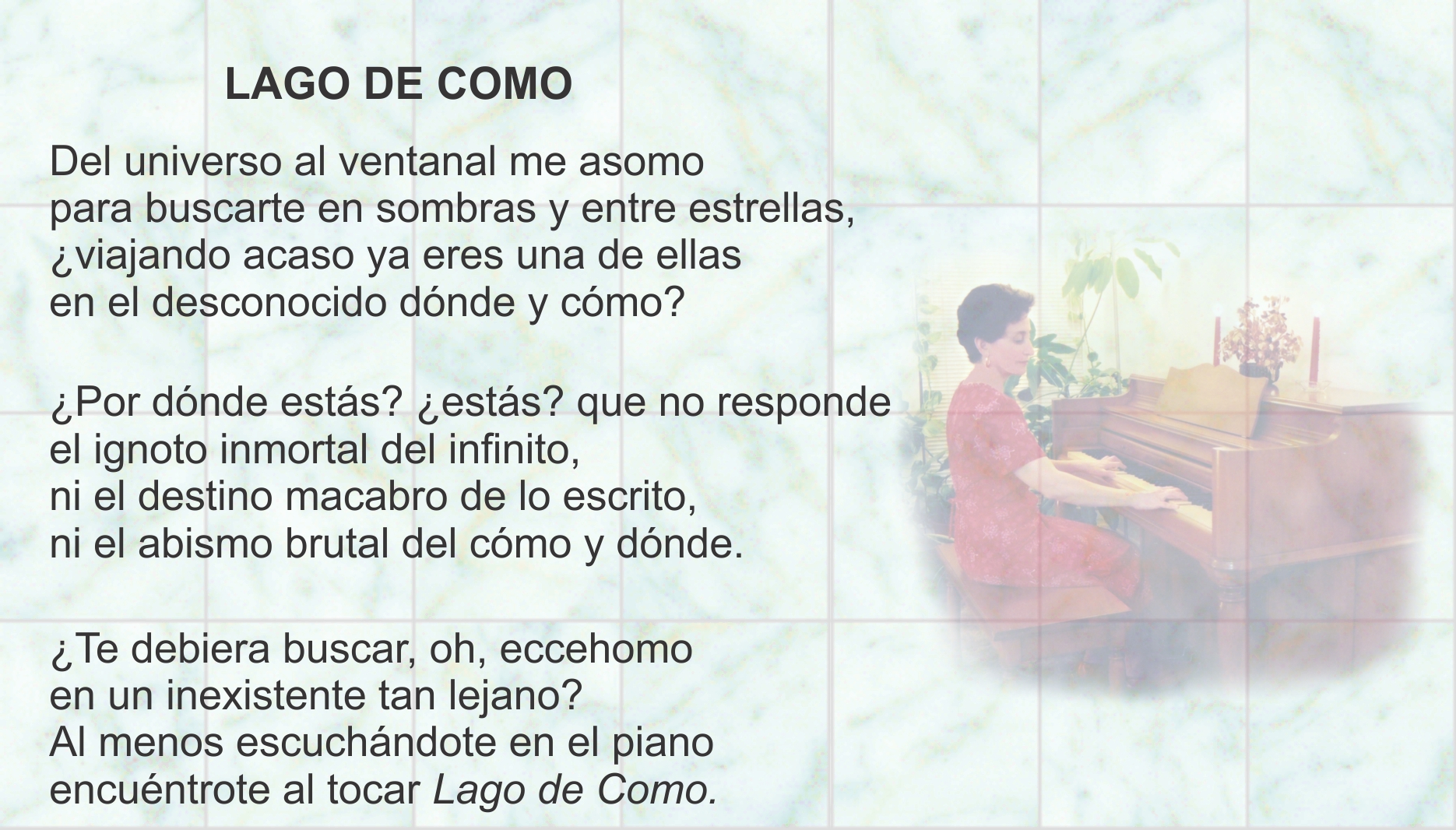 LAGO DE COMO

Del universo al ventanal me asomo
para buscarte en sombras y entre estrellas,
¿viajando acaso ya eres una de ellas
en el desconocido dónde y cómo?

¿Por dónde estás? ¿estás? que no responde
el ignoto inmortal del infinito,
ni el destino macabro de lo escrito,
ni el abismo brutal del cómo y dónde.

¿Te debiera buscar, oh, eccehomo
en un inexistente tan lejano?
Al menos escuchándote en el piano
encuéntrote al tocar Lago de Como.